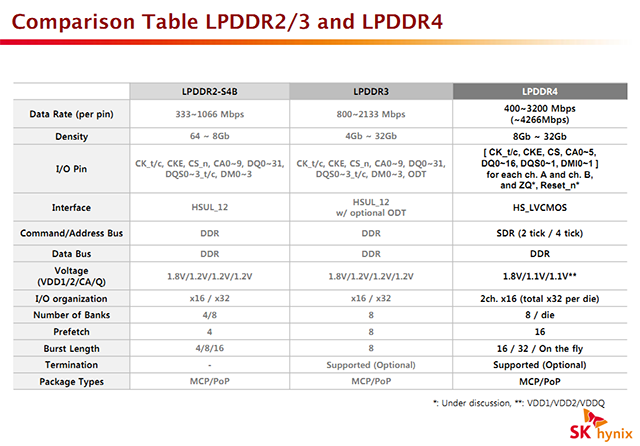 Comparison Table LPDDR2/3 and LPDDR4

| | LPDDR2-S4B | LPDDR3 | LPDDR4 |
|---|---|---|---|
| Data Rate (per pin) | 333~1066 Mbps | 800~2133 Mbps | 400~3200 Mbps (~4266Mbps) |
| Density | 64 ~ 8Gb | 4Gb ~ 32Gb | 8Gb ~ 32Gb |
| I/O Pin | CK_t/c, CKE, CS_n, CA0~9, DQ0~31, DQS0~3_t/c, DM0~3 | CK_t/c, CKE, CS_n, CA0~9, DQ0~31, DQS0~3_t/c, DM0~3, ODT | [ CK_t/c, CKE, CS, CA0~5, DQ0~16, DQS0~1, DMI0~1 ] for each ch. A and ch. B, and ZQ*, Reset_n* |
| Interface | HSUL_12 | HSUL_12 w/ optional ODT | HS_LVCMOS |
| Command/Address Bus | DDR | DDR | SDR (2 tick / 4 tick) |
| Data Bus | DDR | DDR | DDR |
| Voltage (VDD1/2/CA/Q) | 1.8V/1.2V/1.2V/1.2V | 1.8V/1.2V/1.2V/1.2V | 1.8V/1.1V/1.1V** |
| I/O organization | x16 / x32 | x16 / x32 | 2ch. x16 (total x32 per die) |
| Number of Banks | 4/8 | 8 | 8 / die |
| Prefetch | 4 | 8 | 16 |
| Burst Length | 4/8/16 | 8 | 16 / 32 / On the fly |
| Termination | - | Supported (Optional) | Supported (Optional) |
| Package Types | MCP/PoP | MCP/PoP | MCP/PoP |

*: Under discussion, **: VDD1/VDD2/VDDQ

SK hynix